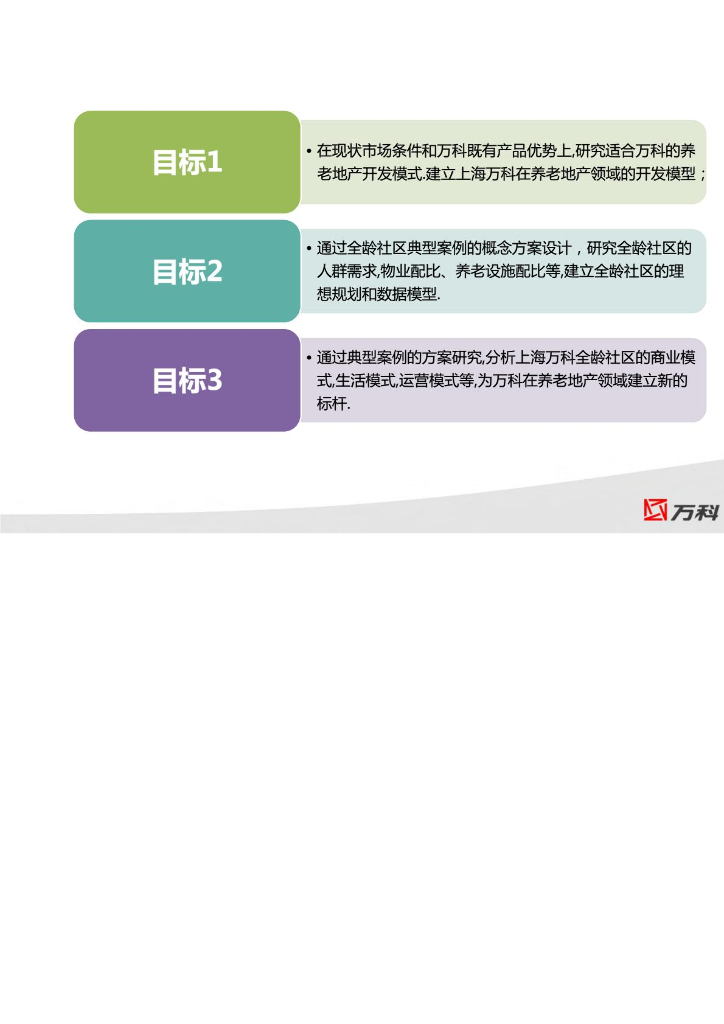 目标1

• 在现状市场条件和万科既有产品优势上,研究适合万科的养老地产开发模式.建立上海万科在养老地产领域的开发模型；

目标2

• 通过全龄社区典型案例的概念方案设计，研究全龄社区的人群需求,物业配比、养老设施配比等,建立全龄社区的理想规划和数据模型.

目标3

• 通过典型案例的方案研究,分析上海万科全龄社区的商业模式,生活模式,运营模式等,为万科在养老地产领域建立新的标杆.

万科